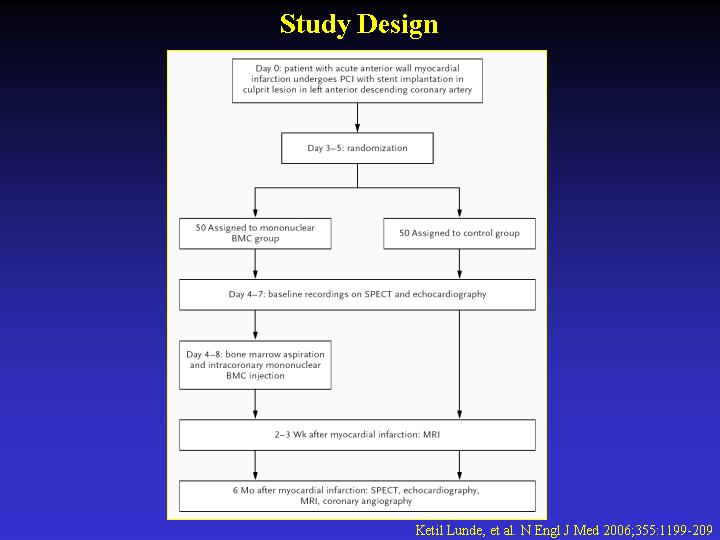 Study Design

Day 0: patient with acute anterior wall myocardial infarction undergoes PCI with stent implantation in culprit lesion in left anterior descending coronary artery

Day 3–5: randomization

50 Assigned to mononuclear BMC group

50 Assigned to control group

Day 4–7: baseline recordings on SPECT and echocardiography

Day 4–8: bone marrow aspiration and intracoronary mononuclear BMC injection

2–3 Wk after myocardial infarction: MRI

6 Mo after myocardial infarction: SPECT, echocardiography, MRI, coronary angiography

Ketil Lunde, et al. N Engl J Med 2006;355:1199-209